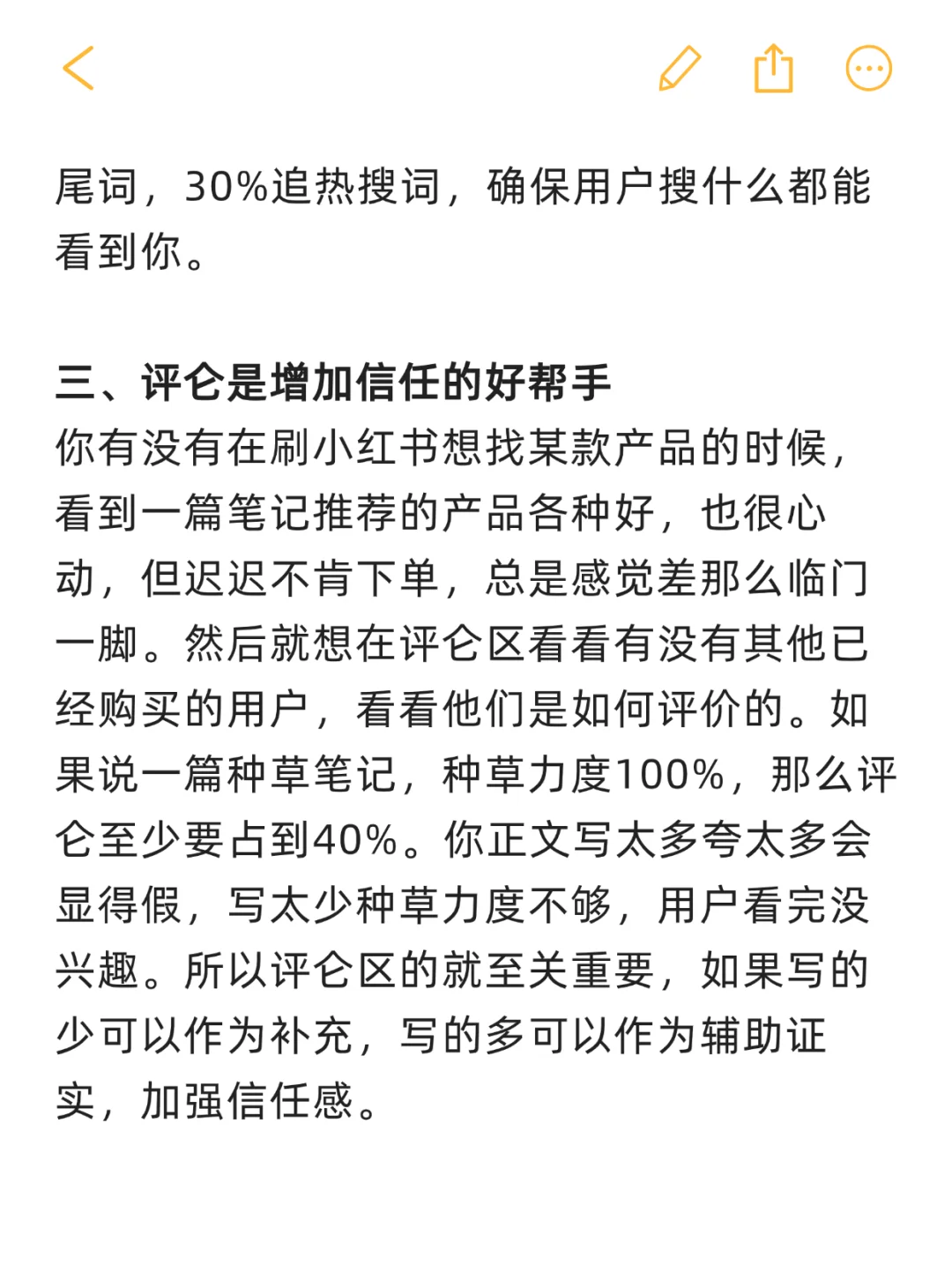 尾词，30%追热搜词，确保用户搜什么都能看到你。

三、评仑是增加信任的好帮手
你有没有在刷小红书想找某款产品的时候，看到一篇笔记推荐的产品各种好，也很心动，但迟迟不肯下单，总是感觉差那么临门一脚。然后就想在评仑区看看有没有其他已经购买的用户，看看他们是如何评价的。如果说一篇种草笔记，种草力度100%，那么评仑至少要占到40%。你正文写太多夸太多会显得假，写太少种草力度不够，用户看完没兴趣。所以评仑区的就至关重要，如果写的少可以作为补充，写的多可以作为辅助证实，加强信任感。